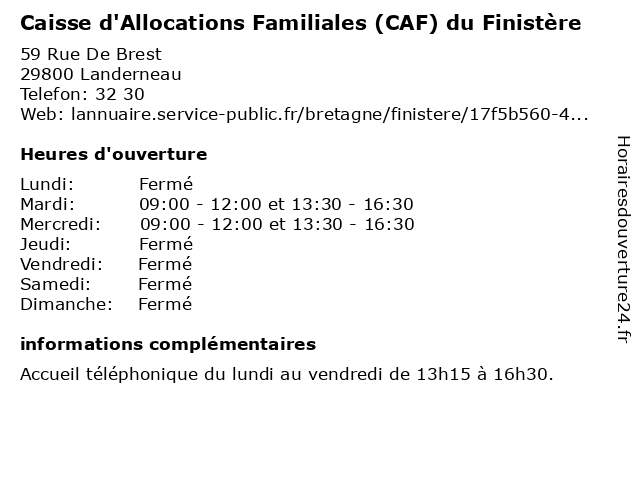 Caisse d'Allocations Familiales (CAF) du Finistère

59 Rue De Brest
29800 Landerneau
Telefon: 32 30
Web: lannuaire.service-public.fr/bretagne/finistere/17f5b560-4...

Heures d'ouverture

| | |
|---|---|
| Lundi: | Fermé |
| Mardi: | 09:00 - 12:00 et 13:30 - 16:30 |
| Mercredi: | 09:00 - 12:00 et 13:30 - 16:30 |
| Jeudi: | Fermé |
| Vendredi: | Fermé |
| Samedi: | Fermé |
| Dimanche: | Fermé |

informations complémentaires

Accueil téléphonique du lundi au vendredi de 13h15 à 16h30.

Horairesdouverture24.fr